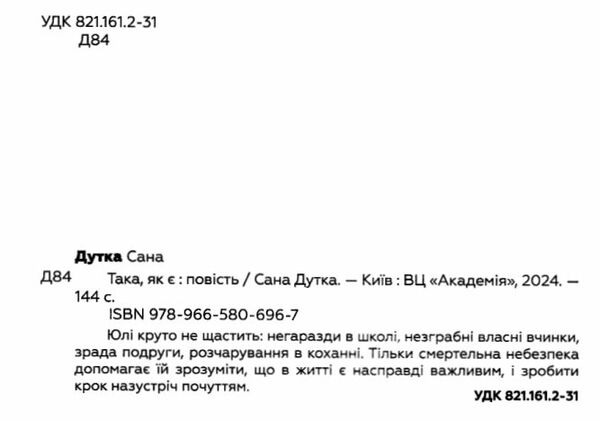 УДК 821.161.2-31
Д84

Дутка Сана

Д84 Така, як є : повість / Сана Дутка. — Київ : ВЦ «Академія», 2024. — 144 с.

ISBN 978-966-580-696-7

Юлі круто не щастить: негаразди в школі, незграбні власні вчинки, зрада подруги, розчарування в коханні. Тільки смертельна небезпека допомагає їй зрозуміти, що в житті є насправді важливим, і зробити крок назустріч почуттям.

УДК 821.161.2-31